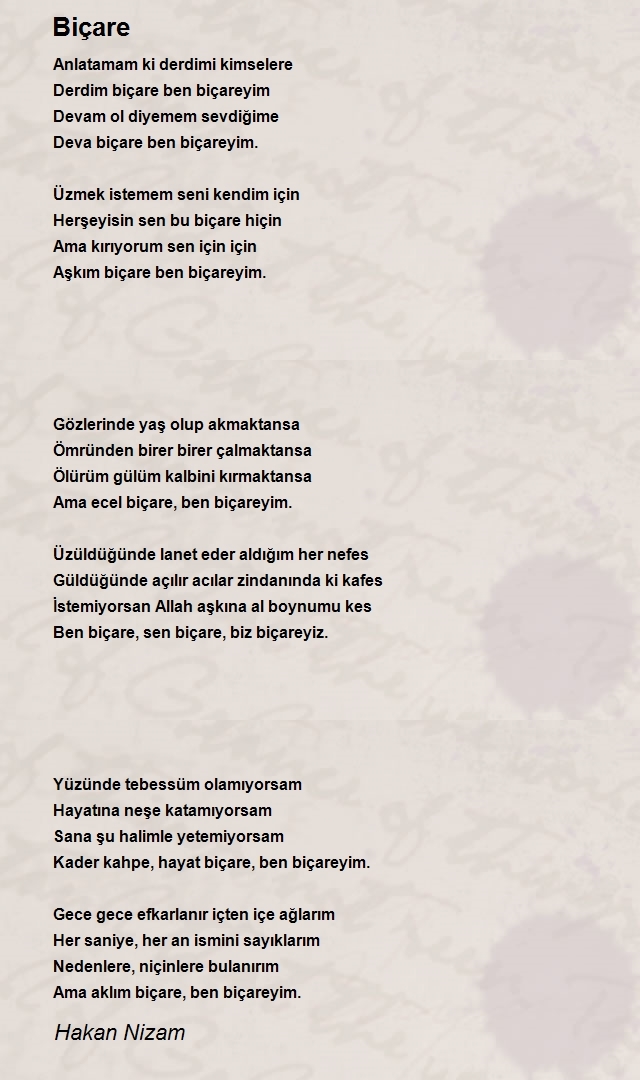 Biçare

Anlatamam ki derdimi kimselere
Derdim biçare ben biçareyim
Devam ol diyemem sevdiğime
Deva biçare ben biçareyim.

Üzmek istemem seni kendim için
Herşeyisin sen bu biçare hiçin
Ama kırıyorum sen için için
Aşkım biçare ben biçareyim.

Gözlerinde yaş olup akmaktansa
Ömründen birer birer çalmaktansa
Ölürüm gülüm kalbini kırmaktansa
Ama ecel biçare, ben biçareyim.

Üzüldüğünde lanet eder aldığım her nefes
Güldüğünde açılır acılar zindanında ki kafes
İstemiyorsan Allah aşkına al boynumu kes
Ben biçare, sen biçare, biz biçareyiz.

Yüzünde tebessüm olamıyorsam
Hayatına neşe katamıyorsam
Sana şu halimle yetemiyorsam
Kader kahpe, hayat biçare, ben biçareyim.

Gece gece efkarlanır içten içe ağlarım
Her saniye, her an ismini sayıklarım
Nedenlere, niçinlere bulanırım
Ama aklım biçare, ben biçareyim.

Hakan Nizam